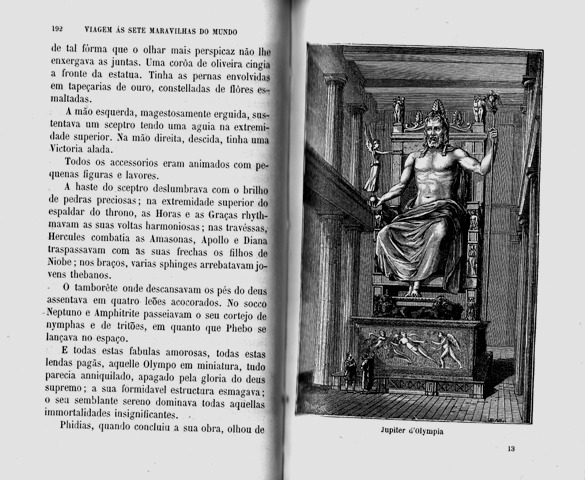 192 VIAGEM ÁS SETE MARAVILHAS DO MUNDO

de tal fórma que o olhar mais perspicaz não lhe enxergava as juntas. Uma corôa de oliveira cingia a fronte da estatua. Tinha as pernas envolvidas em tapeçarias de ouro, constelladas de flôres esmaltadas.

A mão esquerda, magestosamente erguida, sustentava um sceptro tendo uma aguia na extremidade superior. Na mão direita, descida, tinha uma Victoria alada.

Todos os accessorios eram animados com pequenas figuras e lavores.

A haste do sceptro deslumbrava com o brilho de pedras preciosas; na extremidade superior do espaldar do throno, as Horas e as Graças rhythmavam as suas voltas harmoniosas; nas travéssas, Hercules combatia as Amasonas, Apollo e Diana traspassavam com as suas frechas os filhos de Niobe; nos braços, varias sphinges arrebatavam jovens thebanos.

O tamborête onde descansavam os pés do deus assentava em quatro leões acocorados. No socco Neptuno e Amphitrite passeiavam o seu cortejo de nymphas e de tritões, em quanto que Phebo se lançava no espaço.

E todas estas fabulas amorosas, todas estas lendas pagãs, aquelle Olympo em miniatura, tudo parecia anniquilado, apagado pela gloria do deus supremo; a sua formidavel estructura esmagava; o seu semblante sereno dominava todas aquellas immortalidades insignificantes.

Phidias, quando concluiu a sua obra, olhou de

Jupiter d'Olympia

13